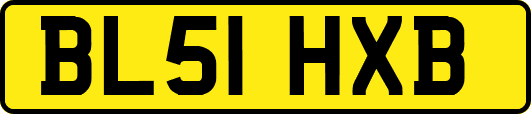 BL51 HXB